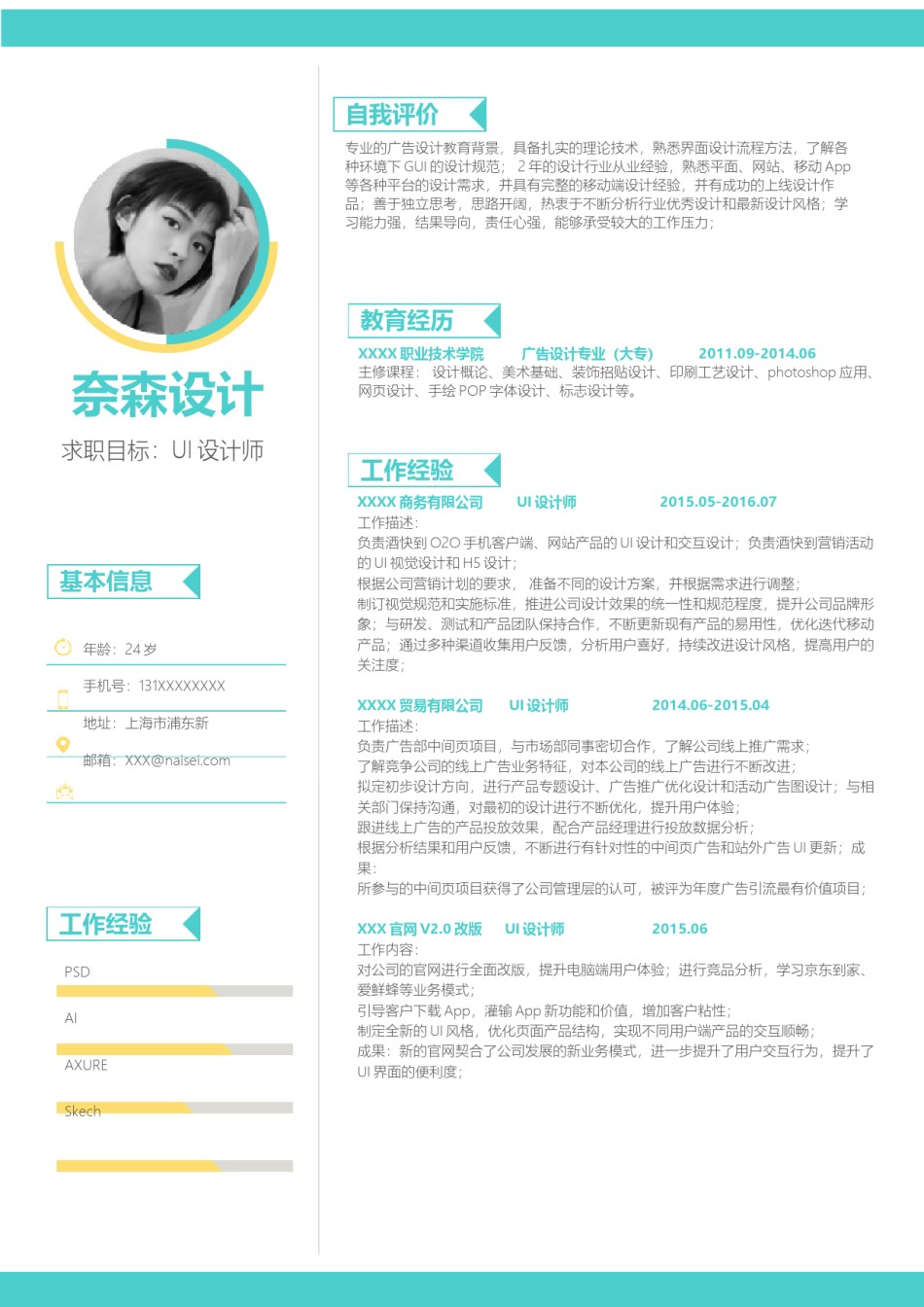 奈森设计

求职目标：UI 设计师

基本信息

年龄：24 岁

手机号：131XXXXXXXX

地址：上海市浦东新

邮箱：XXX@naisei.com

工作经验

PSD

AI

AXURE

Skech

自我评价

专业的广告设计教育背景，具备扎实的理论技术，熟悉界面设计流程方法，了解各种环境下 GUI 的设计规范；2 年的设计行业从业经验，熟悉平面、网站、移动 App 等各种平台的设计需求，并具有完整的移动端设计经验，并有成功的上线设计作品；善于独立思考，思路开阔，热衷于不断分析行业优秀设计和最新设计风格；学习能力强，结果导向，责任心强，能够承受较大的工作压力；

教育经历

XXXX 职业技术学院　广告设计专业（大专）　2011.09-2014.06
主修课程：设计概论、美术基础、装饰招贴设计、印刷工艺设计、photoshop 应用、网页设计、手绘 POP 字体设计、标志设计等。

工作经验

XXXX 商务有限公司　UI 设计师　2015.05-2016.07
工作描述：
负责酒快到 O2O 手机客户端、网站产品的 UI 设计和交互设计；负责酒快到营销活动的 UI 视觉设计和 H5 设计；
根据公司营销计划的要求，准备不同的设计方案，并根据需求进行调整；
制订视觉规范和实施标准，推进公司设计效果的统一性和规范程度，提升公司品牌形象；与研发、测试和产品团队保持合作，不断更新现有产品的易用性，优化迭代移动产品；通过多种渠道收集用户反馈，分析用户喜好，持续改进设计风格，提高用户的关注度；

XXXX 贸易有限公司　UI 设计师　2014.06-2015.04
工作描述：
负责广告部中间页项目，与市场部同事密切合作，了解公司线上推广需求；
了解竞争公司的线上广告业务特征，对本公司的线上广告进行不断改进；
拟定初步设计方向，进行产品专题设计、广告推广优化设计和活动广告图设计；与相关部门保持沟通，对最初的设计进行不断优化，提升用户体验；
跟进线上广告的产品投放效果，配合产品经理进行投放数据分析；
根据分析结果和用户反馈，不断进行有针对性的中间页广告和站外广告 UI 更新；成果：
所参与的中间页项目获得了公司管理层的认可，被评为年度广告引流最有价值项目；

XXX 官网 V2.0 改版　UI 设计师　2015.06
工作内容：
对公司的官网进行全面改版，提升电脑端用户体验；进行竞品分析，学习京东到家、爱鲜蜂等业务模式；
引导客户下载 App，灌输 App 新功能和价值，增加客户粘性；
制定全新的 UI 风格，优化页面产品结构，实现不同用户端产品的交互顺畅；
成果：新的官网契合了公司发展的新业务模式，进一步提升了用户交互行为，提升了 UI 界面的便利度；